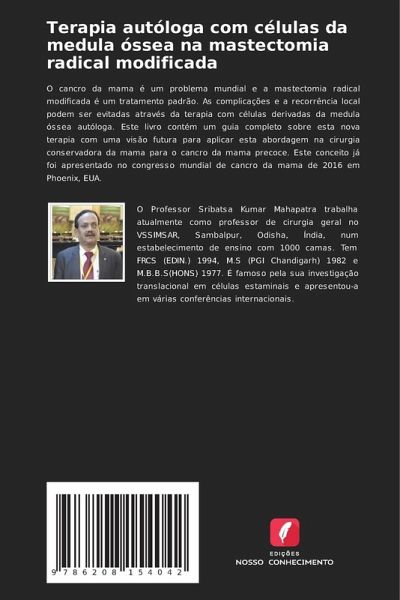 Terapia autóloga com células da medula óssea na mastectomia radical modificada

O cancro da mama é um problema mundial e a mastectomia radical modificada é um tratamento padrão. As complicações e a recorrência local podem ser evitadas através da terapia com células derivadas da medula óssea autóloga. Este livro contém um guia completo sobre esta nova terapia com uma visão futura para aplicar esta abordagem na cirurgia conservadora da mama para o cancro da mama precoce. Este conceito já foi apresentado no congresso mundial de cancro da mama de 2016 em Phoenix, EUA.

O Professor Sribatsa Kumar Mahapatra trabalha atualmente como professor de cirurgia geral no VSSIMSAR, Sambalpur, Odisha, Índia, num estabelecimento de ensino com 1000 camas. Tem FRCS (EDIN.) 1994, M.S (PGI Chandigarh) 1982 e M.B.B.S(HONS) 1977. É famoso pela sua investigação translacional em células estaminais e apresentou-a em várias conferências internacionais.

9 786208 154042

EDIÇÕES
NOSSO CONHECIMENTO